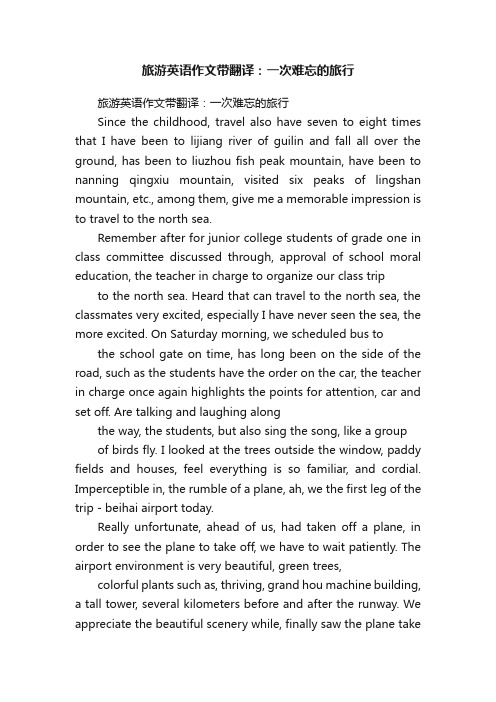 旅游英语作文带翻译：一次难忘的旅行

旅游英语作文带翻译：一次难忘的旅行

Since the childhood, travel also have seven to eight times that I have been to lijiang river of guilin and fall all over the ground, has been to liuzhou fish peak mountain, have been to nanning qingxiu mountain, visited six peaks of lingshan mountain, etc., among them, give me a memorable impression is to travel to the north sea.

Remember after for junior college students of grade one in class committee discussed through, approval of school moral education, the teacher in charge to organize our class trip

to the north sea. Heard that can travel to the north sea, the classmates very excited, especially I have never seen the sea, the more excited. On Saturday morning, we scheduled bus to

the school gate on time, has long been on the side of the road, such as the students have the order on the car, the teacher in charge once again highlights the points for attention, car and set off. Are talking and laughing along

the way, the students, but also sing the song, like a group

of birds fly. I looked at the trees outside the window, paddy fields and houses, feel everything is so familiar, and cordial. Imperceptible in, the rumble of a plane, ah, we the first leg of the trip - beihai airport today.

Really unfortunate, ahead of us, had taken off a plane, in order to see the plane to take off, we have to wait patiently. The airport environment is very beautiful, green trees,

colorful plants such as, thriving, grand hou machine building, a tall tower, several kilometers before and after the runway. We appreciate the beautiful scenery while, finally saw the plane take